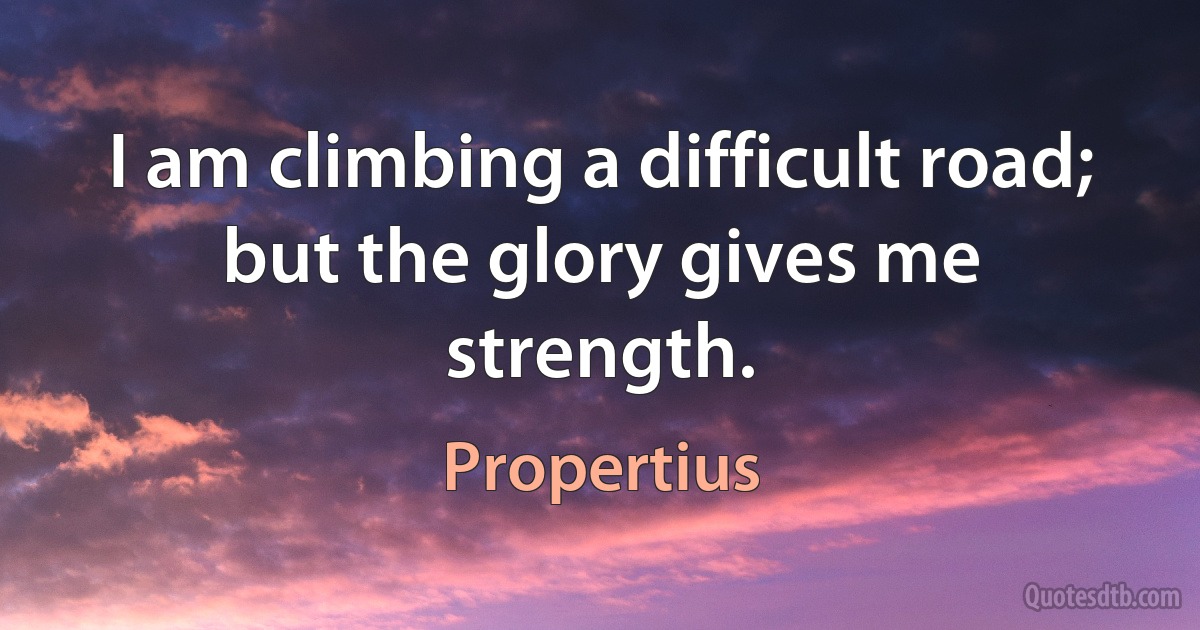 I am climbing a difficult road; but the glory gives me strength.

Propertius

Quotesdtb.com